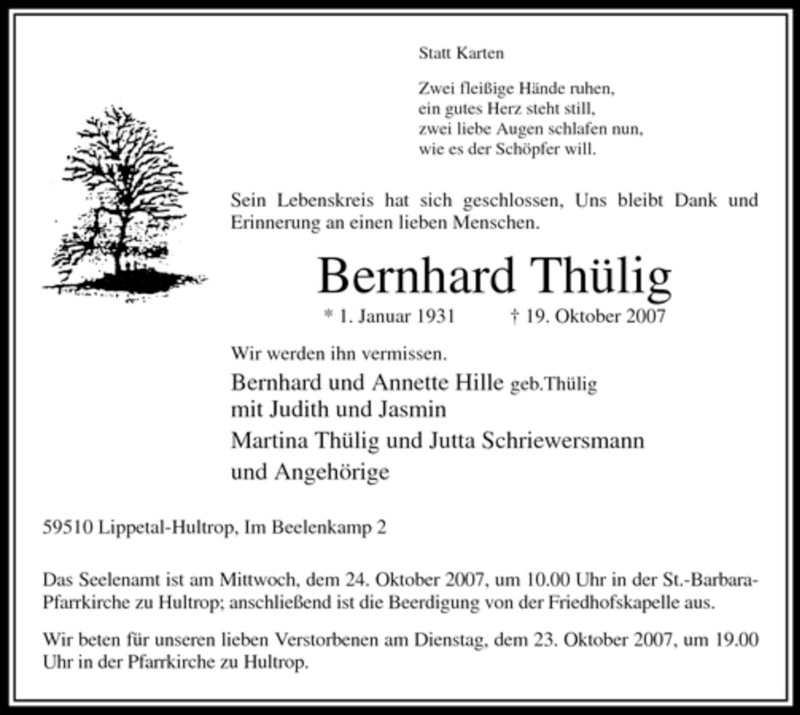 Statt Karten

Zwei fleißige Hände ruhen,
ein gutes Herz steht still,
zwei liebe Augen schlafen nun,
wie es der Schöpfer will.

Sein Lebenskreis hat sich geschlossen, Uns bleibt Dank und Erinnerung an einen lieben Menschen.

Bernhard Thülig

* 1. Januar 1931 † 19. Oktober 2007

Wir werden ihn vermissen.

Bernhard und Annette Hille geb.Thülig
mit Judith und Jasmin
Martina Thülig und Jutta Schriewersmann
und Angehörige

59510 Lippetal-Hultrop, Im Beelenkamp 2

Das Seelenamt ist am Mittwoch, dem 24. Oktober 2007, um 10.00 Uhr in der St.-Barbara-Pfarrkirche zu Hultrop; anschließend ist die Beerdigung von der Friedhofskapelle aus.

Wir beten für unseren lieben Verstorbenen am Dienstag, dem 23. Oktober 2007, um 19.00 Uhr in der Pfarrkirche zu Hultrop.